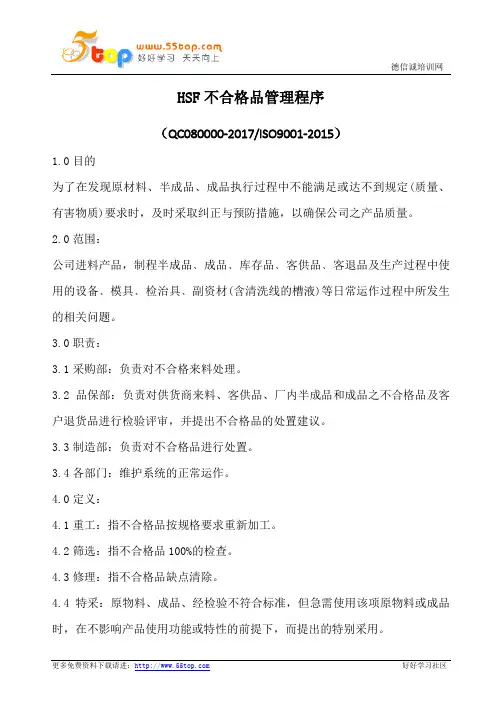 5top www.55top.com 好好学习 天天向上

德信诚培训网

HSF 不合格品管理程序

（QC080000-2017/ISO9001-2015）

1.0 目的

为了在发现原材料、半成品、成品执行过程中不能满足或达不到规定(质量、有害物质)要求时，及时采取纠正与预防措施，以确保公司之产品质量。

2.0 范围：

公司进料产品，制程半成品、成品、库存品、客供品、客退品及生产过程中使用的设备、模具、检治具、副资材(含清洗线的槽液)等日常运作过程中所发生的相关问题。

3.0 职责：

3.1 采购部：负责对不合格来料处理。

3.2 品保部：负责对供货商来料、客供品、厂内半成品和成品之不合格品及客户退货品进行检验评审，并提出不合格品的处置建议。

3.3 制造部：负责对不合格品进行处置。

3.4 各部门：维护系统的正常运作。

4.0 定义：

4.1 重工：指不合格品按规格要求重新加工。

4.2 筛选：指不合格品 100%的检查。

4.3 修理：指不合格品缺点清除。

4.4 特采：原物料、成品、经检验不符合标准，但急需使用该项原物料或成品时，在不影响产品使用功能或特性的前提下，而提出的特别采用。

更多免费资料下载请进：http://www.55top.com

好好学习社区